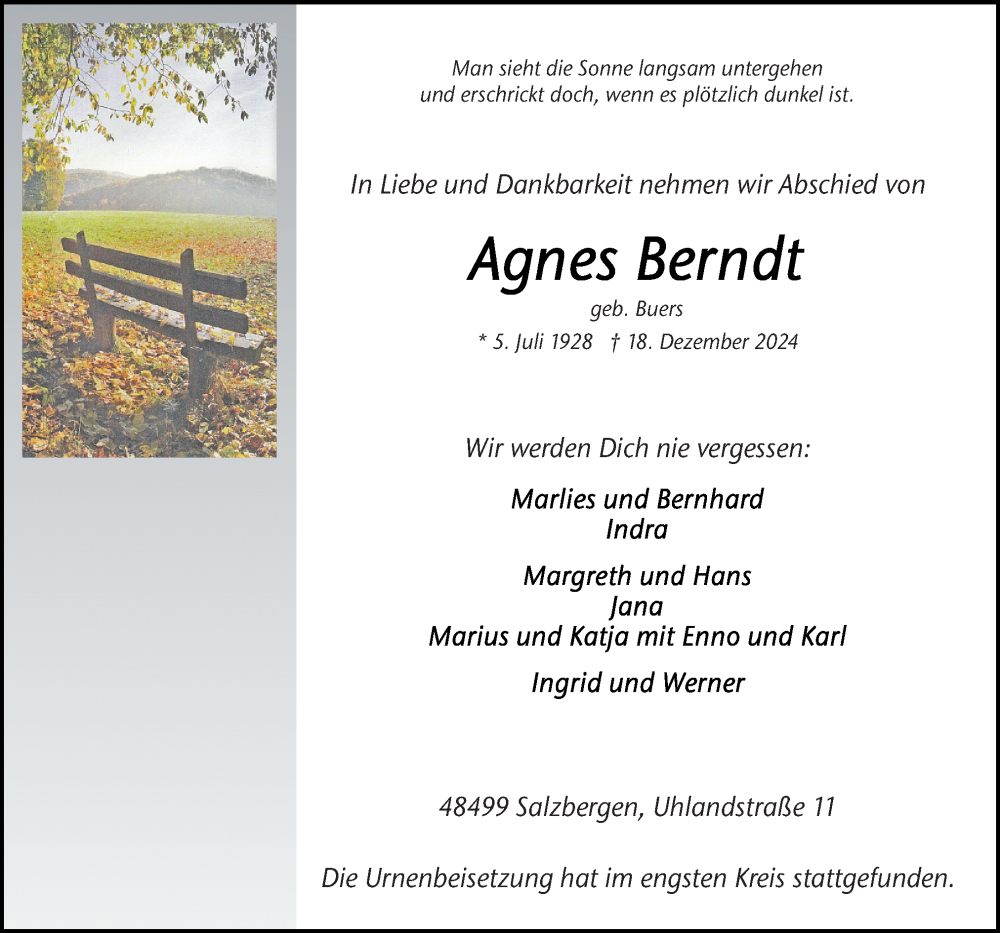 Man sieht die Sonne langsam untergehen
und erschrickt doch, wenn es plötzlich dunkel ist.

In Liebe und Dankbarkeit nehmen wir Abschied von

Agnes Berndt

geb. Buers

* 5. Juli 1928 † 18. Dezember 2024

Wir werden Dich nie vergessen:

Marlies und Bernhard
Indra

Margreth und Hans
Jana
Marius und Katja mit Enno und Karl

Ingrid und Werner

48499 Salzbergen, Uhlandstraße 11

Die Urnenbeisetzung hat im engsten Kreis stattgefunden.